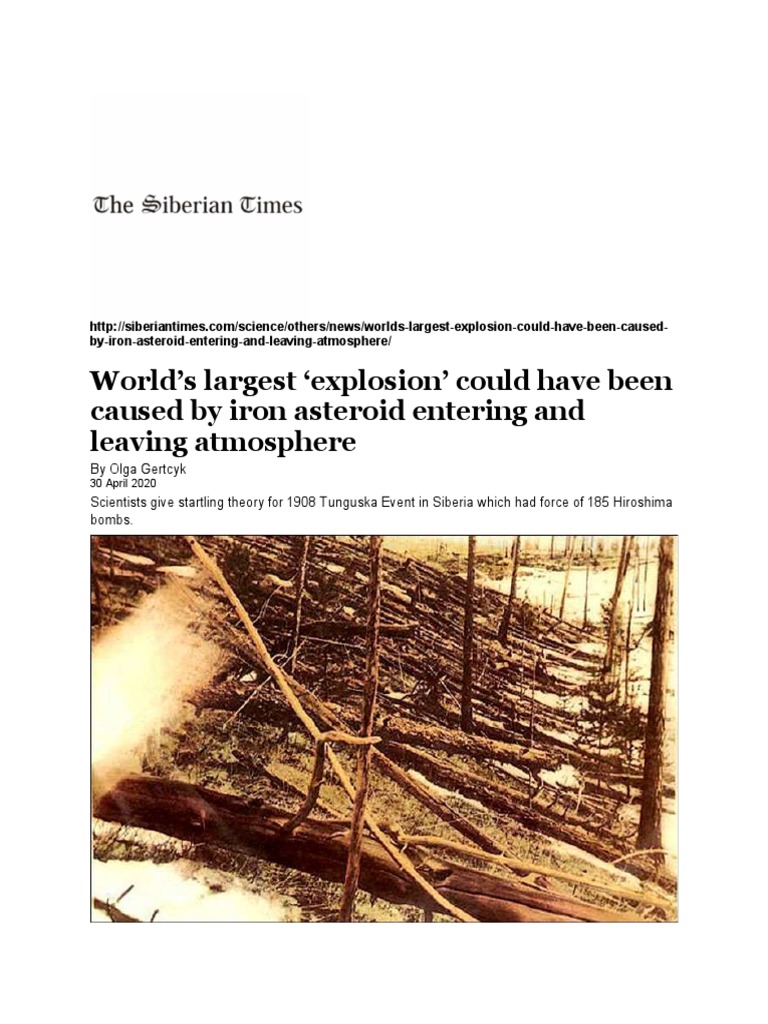 The Siberian Times

http://siberiantimes.com/science/others/news/worlds-largest-explosion-could-have-been-caused-by-iron-asteroid-entering-and-leaving-atmosphere/

World's largest 'explosion' could have been caused by iron asteroid entering and leaving atmosphere

By Olga Gertcyk
30 April 2020

Scientists give startling theory for 1908 Tunguska Event in Siberia which had force of 185 Hiroshima bombs.